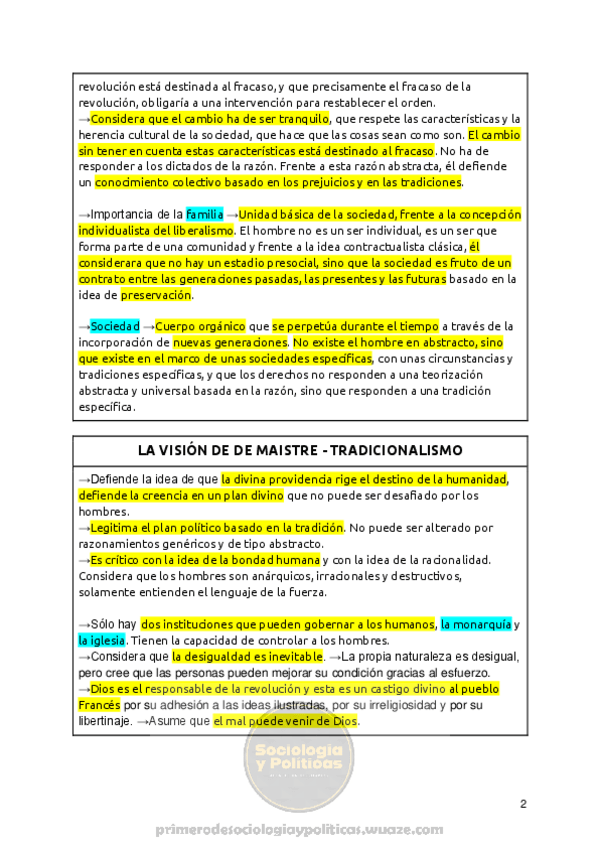 revolución está destinada al fracaso, y que precisamente el fracaso de la revolución, obligaría a una intervención para restablecer el orden.
→Considera que el cambio ha de ser tranquilo, que respete las características y la herencia cultural de la sociedad, que hace que las cosas sean como son. El cambio sin tener en cuenta estas características está destinado al fracaso. No ha de responder a los dictados de la razón. Frente a esta razón abstracta, él defiende un conocimiento colectivo basado en los prejuicios y en las tradiciones.

→Importancia de la familia →Unidad básica de la sociedad, frente a la concepción individualista del liberalismo. El hombre no es un ser individual, es un ser que forma parte de una comunidad y frente a la idea contractualista clásica, él considerara que no hay un estadio presocial, sino que la sociedad es fruto de un contrato entre las generaciones pasadas, las presentes y las futuras basado en la idea de preservación.

→Sociedad →Cuerpo orgánico que se perpetúa durante el tiempo a través de la incorporación de nuevas generaciones. No existe el hombre en abstracto, sino que existe en el marco de unas sociedades específicas, con unas circunstancias y tradiciones específicas, y que los derechos no responden a una teorización abstracta y universal basada en la razón, sino que responden a una tradición específica.

LA VISIÓN DE DE MAISTRE - TRADICIONALISMO

→Defiende la idea de que la divina providencia rige el destino de la humanidad, defiende la creencia en un plan divino que no puede ser desafiado por los hombres.
→Legitima el plan político basado en la tradición. No puede ser alterado por razonamientos genéricos y de tipo abstracto.
→Es crítico con la idea de la bondad humana y con la idea de la racionalidad. Considera que los hombres son anárquicos, irracionales y destructivos, solamente entienden el lenguaje de la fuerza.

→Sólo hay dos instituciones que pueden gobernar a los humanos, la monarquía y la iglesia. Tienen la capacidad de controlar a los hombres.
→Considera que la desigualdad es inevitable. →La propia naturaleza es desigual, pero cree que las personas pueden mejorar su condición gracias al esfuerzo.
→Dios es el responsable de la revolución y esta es un castigo divino al pueblo Francés por su adhesión a las ideas ilustradas, por su irreligiosidad y por su libertinaje. →Asume que el mal puede venir de Dios.

Sociología y Políticas

2

primerodesociologiaypoliticas.wuaze.com